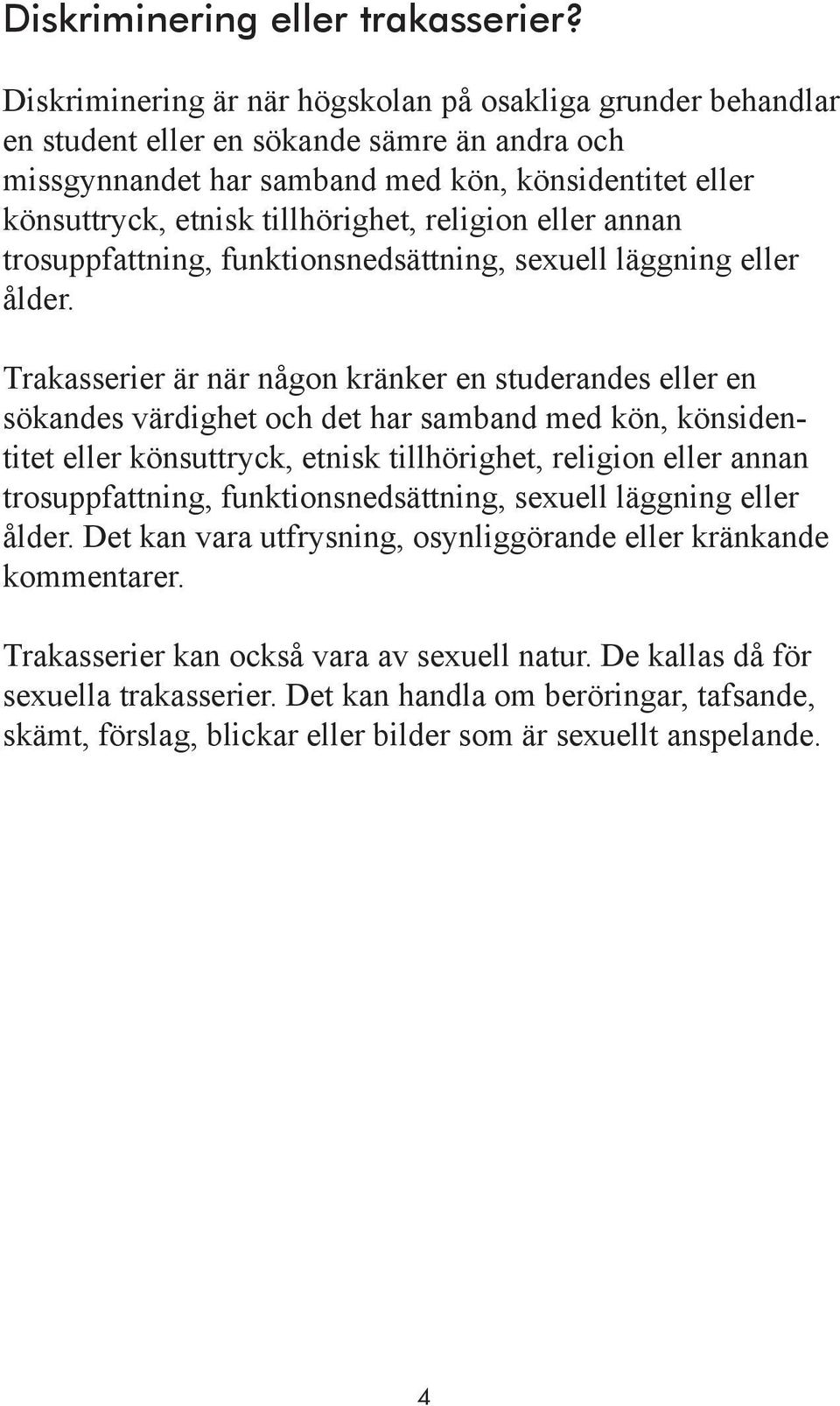 Diskriminering eller trakasserier?

Diskriminering är när högskolan på osakliga grunder behandlar en student eller en sökande sämre än andra och missgynnandet har samband med kön, könsidentitet eller könsuttryck, etnisk tillhörighet, religion eller annan trosuppfattning, funktionsnedsättning, sexuell läggning eller ålder.

Trakasserier är när någon kränker en studerandes eller en sökandes värdighet och det har samband med kön, könsidentitet eller könsuttryck, etnisk tillhörighet, religion eller annan trosuppfattning, funktionsnedsättning, sexuell läggning eller ålder. Det kan vara utfrysning, osynliggörande eller kränkande kommentarer.

Trakasserier kan också vara av sexuell natur. De kallas då för sexuella trakasserier. Det kan handla om beröringar, tafsande, skämt, förslag, blickar eller bilder som är sexuellt anspelande.

4